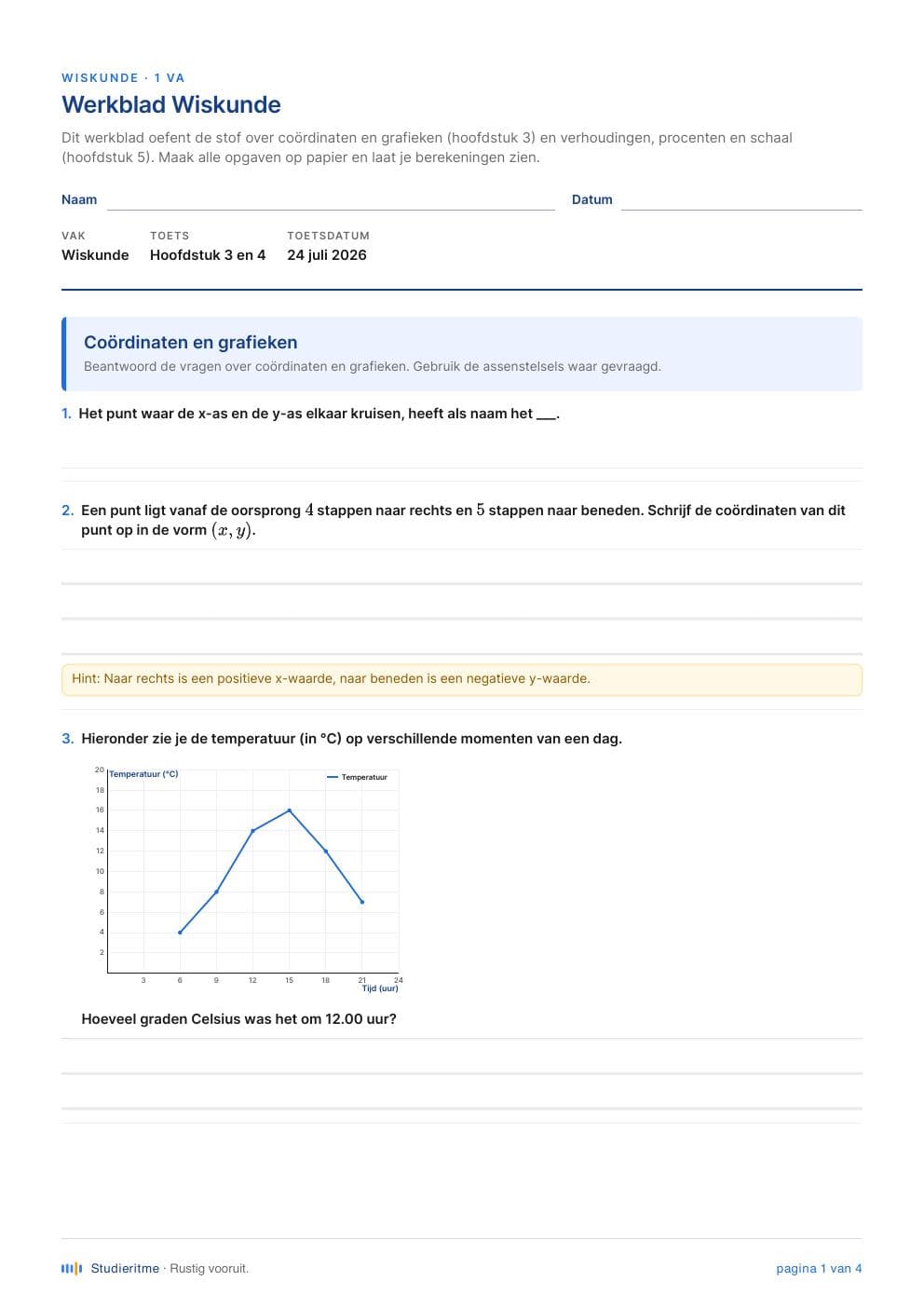 WISKUNDE · 1 VA

Werkblad Wiskunde

Dit werkblad oefent de stof over coördinaten en grafieken (hoofdstuk 3) en verhoudingen, procenten en schaal (hoofdstuk 5). Maak alle opgaven op papier en laat je berekeningen zien.

Naam

Datum

| VAK | TOETS | TOETSDATUM |
|---|---|---|
| Wiskunde | Hoofdstuk 3 en 4 | 24 juli 2026 |

Coördinaten en grafieken

Beantwoord de vragen over coördinaten en grafieken. Gebruik de assenstelsels waar gevraagd.

1. Het punt waar de x-as en de y-as elkaar kruisen, heeft als naam het ___.

2. Een punt ligt vanaf de oorsprong $4$ stappen naar rechts en $5$ stappen naar beneden. Schrijf de coördinaten van dit punt op in de vorm $(x, y)$.

Hint: Naar rechts is een positieve x-waarde, naar beneden is een negatieve y-waarde.

3. Hieronder zie je de temperatuur (in °C) op verschillende momenten van een dag.

Temperatuur (°C)
Temperatuur
20
18
16
14
12
10
8
6
4
2
3 6 9 12 15 18 21 24
Tijd (uur)

Hoeveel graden Celsius was het om 12.00 uur?

Studieritme · Rustig vooruit.

pagina 1 van 4